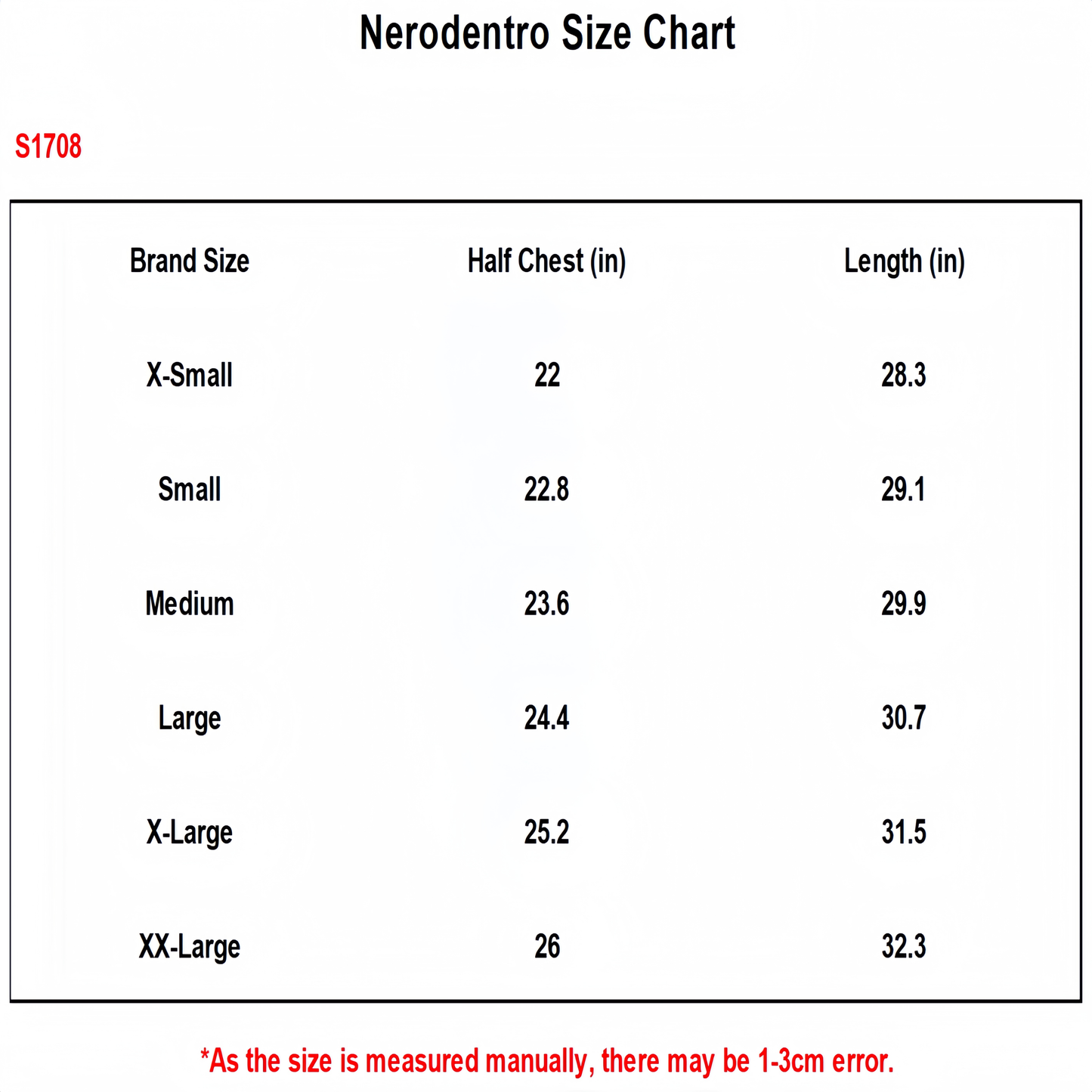 Nerodentro Size Chart

S1708

| Brand Size | Half Chest (in) | Length (in) |
|---|---|---|
| X-Small | 22 | 28.3 |
| Small | 22.8 | 29.1 |
| Medium | 23.6 | 29.9 |
| Large | 24.4 | 30.7 |
| X-Large | 25.2 | 31.5 |
| XX-Large | 26 | 32.3 |

*As the size is measured manually, there may be 1-3cm error.